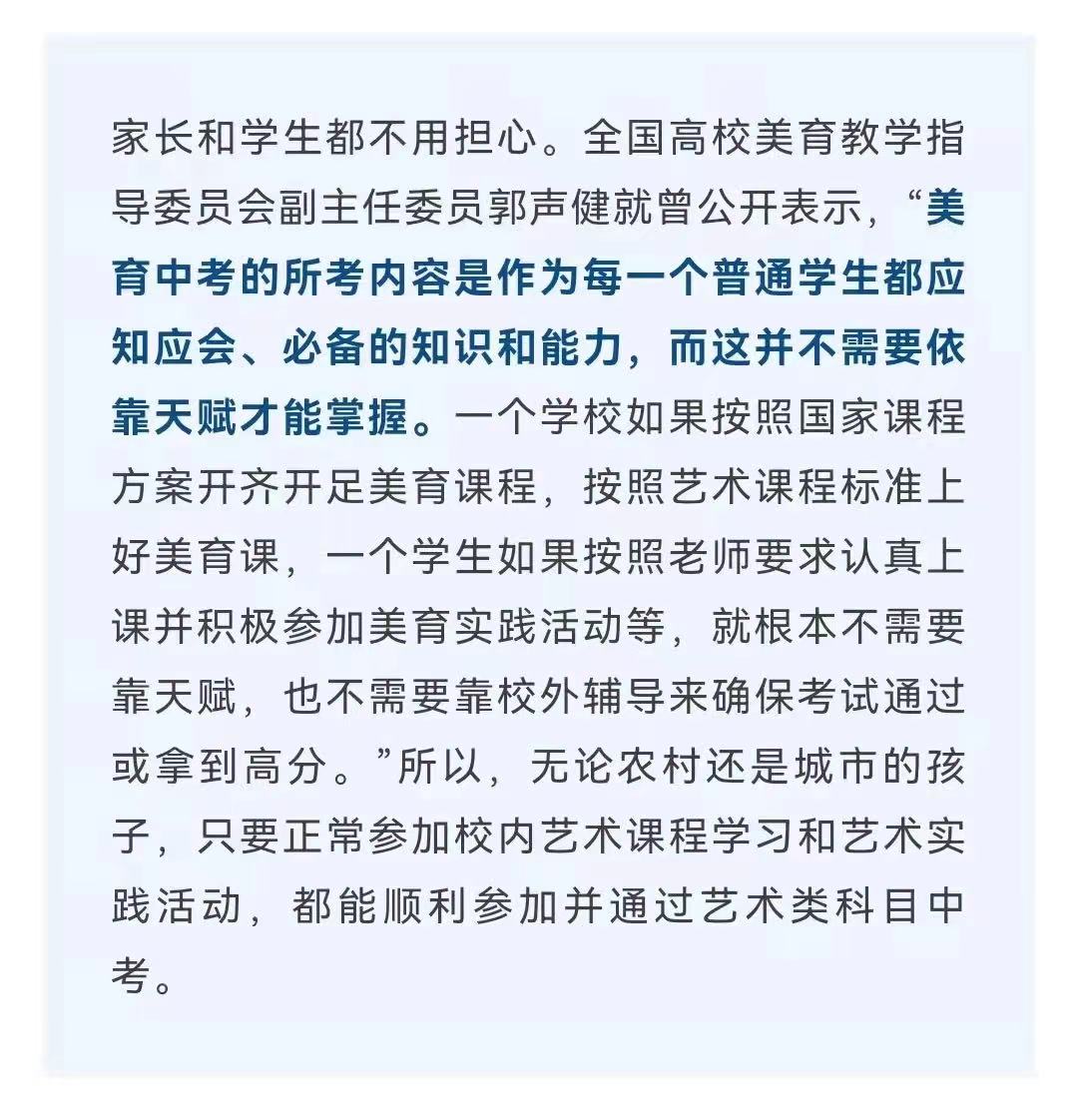 家长和学生都不用担心。全国高校美育教学指导委员会副主任委员郭声健就曾公开表示，“美育中考的所考内容是作为每一个普通学生都应知应会、必备的知识和能力，而这并不需要依靠天赋才能掌握。一个学校如果按照国家课程方案开齐开足美育课程，按照艺术课程标准上好美育课，一个学生如果按照老师要求认真上课并积极参加美育实践活动等，就根本不需要靠天赋，也不需要靠校外辅导来确保考试通过或拿到高分。”所以，无论农村还是城市的孩子，只要正常参加校内艺术课程学习和艺术实践活动，都能顺利参加并通过艺术类科目中考。